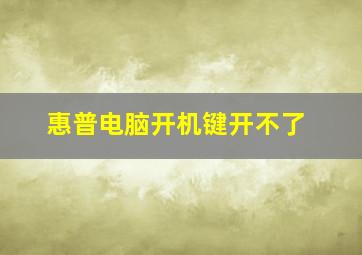 惠普电脑开机键开不了